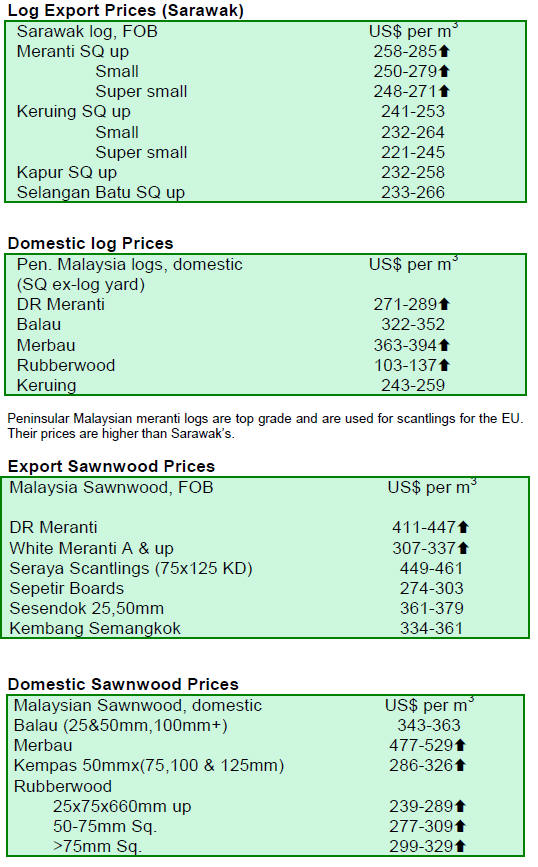 **Log Export Prices (Sarawak)**

| Sarawak log, FOB | US$ per $m^3$ |
|---|---|
| Meranti SQ up | 258-285⬆ |
| Small | 250-279⬆ |
| Super small | 248-271⬆ |
| Keruing SQ up | 241-253 |
| Small | 232-264 |
| Super small | 221-245 |
| Kapur SQ up | 232-258 |
| Selangan Batu SQ up | 233-266 |

**Domestic log Prices**

| Pen. Malaysia logs, domestic (SQ ex-log yard) | US$ per $m^3$ |
|---|---|
| DR Meranti | 271-289⬆ |
| Balau | 322-352 |
| Merbau | 363-394⬆ |
| Rubberwood | 103-137⬆ |
| Keruing | 243-259 |

Peninsular Malaysian meranti logs are top grade and are used for scantlings for the EU. Their prices are higher than Sarawak's.

**Export Sawnwood Prices**

| Malaysia Sawnwood, FOB | US$ per $m^3$ |
|---|---|
| DR Meranti | 411-447⬆ |
| White Meranti A & up | 307-337⬆ |
| Seraya Scantlings (75x125 KD) | 449-461 |
| Sepetir Boards | 274-303 |
| Sesendok 25,50mm | 361-379 |
| Kembang Semangkok | 334-361 |

**Domestic Sawnwood Prices**

| Malaysian Sawnwood, domestic | US$ per $m^3$ |
|---|---|
| Balau (25&50mm,100mm+) | 343-363 |
| Merbau | 477-529⬆ |
| Kempas 50mmx(75,100 & 125mm) | 286-326⬆ |
| Rubberwood | |
| 25x75x660mm up | 239-289⬆ |
| 50-75mm Sq. | 277-309⬆ |
| >75mm Sq. | 299-329⬆ |